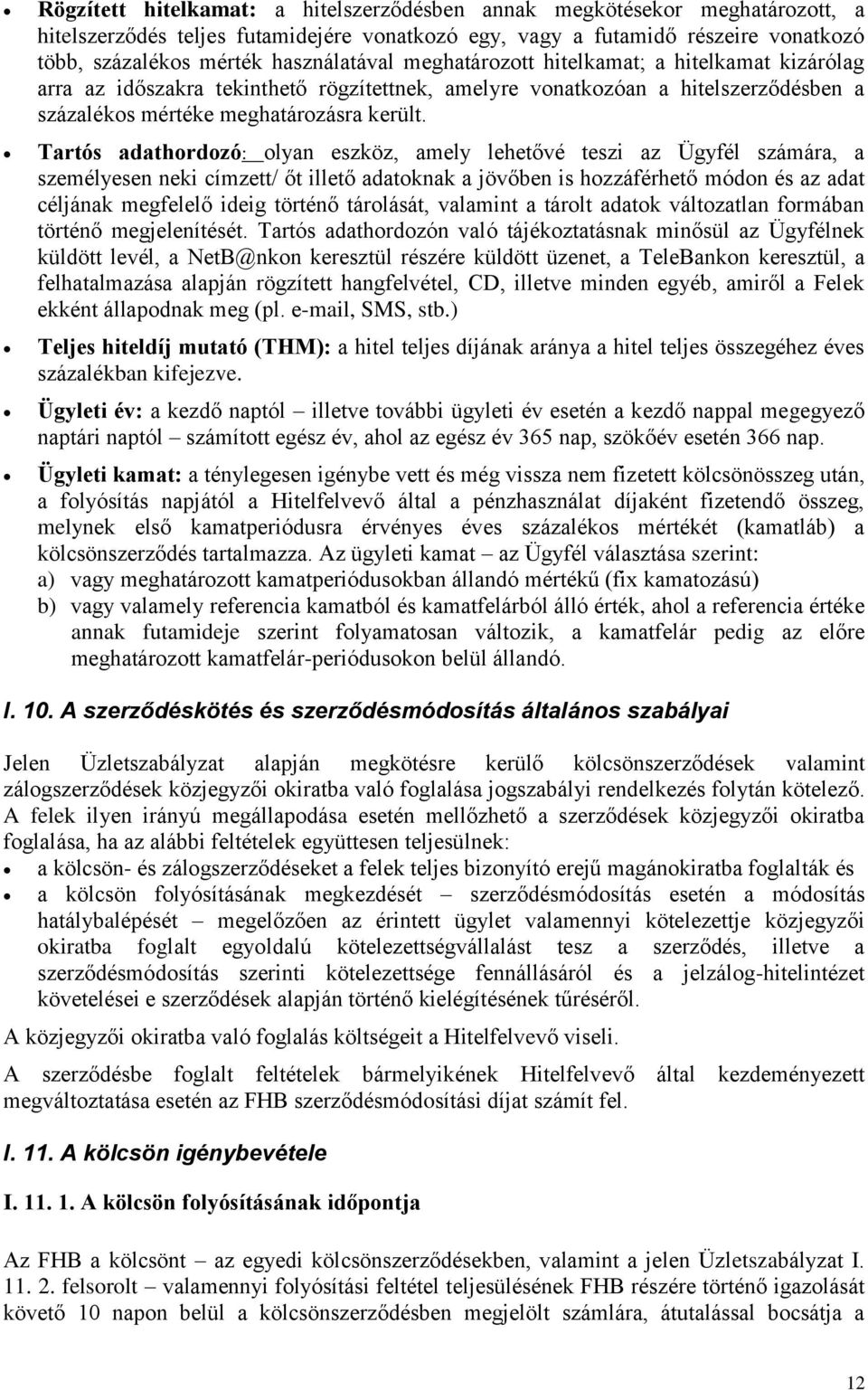 Rögzített hitelkamat: a hitelszerződésben annak megkötésekor meghatározott, a hitelszerződés teljes futamidejére vonatkozó egy, vagy a futamidő részeire vonatkozó több, százalékos mérték használatával meghatározott hitelkamat; a hitelkamat kizárólag arra az időszakra tekinthető rögzítettnek, amelyre vonatkozóan a hitelszerződésben a százalékos mértéke meghatározásra került.

Tartós adathordozó: olyan eszköz, amely lehetővé teszi az Ügyfél számára, a személyesen neki címzett/ őt illető adatoknak a jövőben is hozzáférhető módon és az adat céljának megfelelő ideig történő tárolását, valamint a tárolt adatok változatlan formában történő megjelenítését. Tartós adathordozón való tájékoztatásnak minősül az Ügyfélnek küldött levél, a NetB@nkon keresztül részére küldött üzenet, a TeleBankon keresztül, a felhatalmazása alapján rögzített hangfelvétel, CD, illetve minden egyéb, amiről a Felek ekként állapodnak meg (pl. e-mail, SMS, stb.)

Teljes hiteldíj mutató (THM): a hitel teljes díjának aránya a hitel teljes összegéhez éves százalékban kifejezve.

Ügyleti év: a kezdő naptól – illetve további ügyleti év esetén a kezdő nappal megegyező naptári naptól – számított egész év, ahol az egész év 365 nap, szökőév esetén 366 nap.

Ügyleti kamat: a ténylegesen igénybe vett és még vissza nem fizetett kölcsönösszeg után, a folyósítás napjától a Hitelfelvevő által a pénzhasználat díjaként fizetendő összeg, melynek első kamatperiódusra érvényes éves százalékos mértékét (kamatláb) a kölcsönszerződés tartalmazza. Az ügyleti kamat – az Ügyfél választása szerint:
a) vagy meghatározott kamatperiódusokban állandó mértékű (fix kamatozású)
b) vagy valamely referencia kamatból és kamatfelárból álló érték, ahol a referencia értéke annak futamideje szerint folyamatosan változik, a kamatfelár pedig az előre meghatározott kamatfelár-periódusokon belül állandó.

I. 10. A szerződéskötés és szerződésmódosítás általános szabályai

Jelen Üzletszabályzat alapján megkötésre kerülő kölcsönszerződések valamint zálogszerződések közjegyzői okiratba való foglalása jogszabályi rendelkezés folytán kötelező. A felek ilyen irányú megállapodása esetén mellőzhető a szerződések közjegyzői okiratba foglalása, ha az alábbi feltételek együttesen teljesülnek:

a kölcsön- és zálogszerződéseket a felek teljes bizonyító erejű magánokiratba foglalták és

a kölcsön folyósításának megkezdését – szerződésmódosítás esetén a módosítás hatálybalépését – megelőzően az érintett ügylet valamennyi kötelezettje közjegyzői okiratba foglalt egyoldalú kötelezettségvállalást tesz a szerződés, illetve a szerződésmódosítás szerinti kötelezettsége fennállásáról és a jelzálog-hitelintézet követelései e szerződések alapján történő kielégítésének tűréséről.

A közjegyzői okiratba való foglalás költségeit a Hitelfelvevő viseli.

A szerződésbe foglalt feltételek bármelyikének Hitelfelvevő által kezdeményezett megváltoztatása esetén az FHB szerződésmódosítási díjat számít fel.

I. 11. A kölcsön igénybevétele

I. 11. 1. A kölcsön folyósításának időpontja

Az FHB a kölcsönt – az egyedi kölcsönszerződésekben, valamint a jelen Üzletszabályzat I. 11. 2. felsorolt – valamennyi folyósítási feltétel teljesülésének FHB részére történő igazolását követő 10 napon belül a kölcsönszerződésben megjelölt számlára, átutalással bocsátja a

12